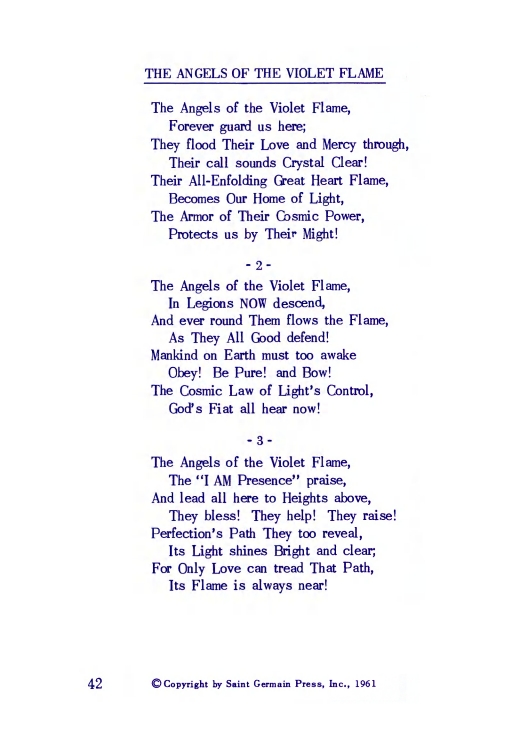 THE ANGELS OF THE VIOLET FLAME

The Angels of the Violet Flame,
Forever guard us here;
They flood Their Love and Mercy through,
Their call sounds Crystal Clear!
Their All-Enfolding Great Heart Flame,
Becomes Our Home of Light,
The Armor of Their Cosmic Power,
Protects us by Their Might!

- 2 -

The Angels of the Violet Flame,
In Legions NOW descend,
And ever round Them flows the Flame,
As They All Good defend!
Mankind on Earth must too awake
Obey! Be Pure! and Bow!
The Cosmic Law of Light's Control,
God's Fiat all hear now!

- 3 -

The Angels of the Violet Flame,
The "I AM Presence" praise,
And lead all here to Heights above,
They bless! They help! They raise!
Perfection's Path They too reveal,
Its Light shines Bright and clear;
For Only Love can tread That Path,
Its Flame is always near!

42 © Copyright by Saint Germain Press, Inc., 1961